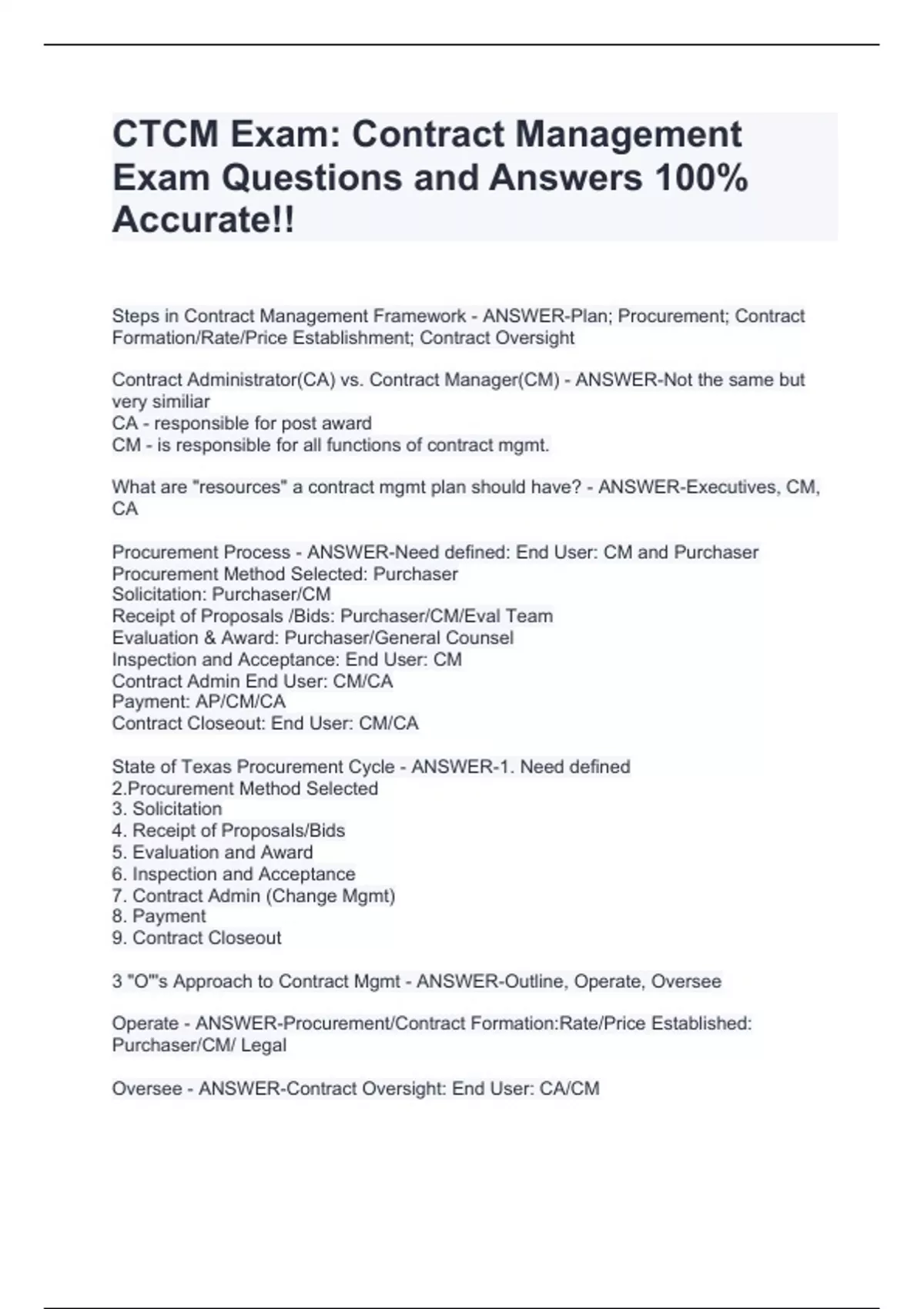 CTCM Exam: Contract Management Exam Questions and Answers 100% Accurate!!

Steps in Contract Management Framework - ANSWER-Plan; Procurement; Contract Formation/Rate/Price Establishment; Contract Oversight

Contract Administrator(CA) vs. Contract Manager(CM) - ANSWER-Not the same but very similiar
CA - responsible for post award
CM - is responsible for all functions of contract mgmt.

What are "resources" a contract mgmt plan should have? - ANSWER-Executives, CM, CA

Procurement Process - ANSWER-Need defined: End User: CM and Purchaser
Procurement Method Selected: Purchaser
Solicitation: Purchaser/CM
Receipt of Proposals /Bids: Purchaser/CM/Eval Team
Evaluation & Award: Purchaser/General Counsel
Inspection and Acceptance: End User: CM
Contract Admin End User: CM/CA
Payment: AP/CM/CA
Contract Closeout: End User: CM/CA

State of Texas Procurement Cycle - ANSWER-1. Need defined
2.Procurement Method Selected
3. Solicitation
4. Receipt of Proposals/Bids
5. Evaluation and Award
6. Inspection and Acceptance
7. Contract Admin (Change Mgmt)
8. Payment
9. Contract Closeout

3 "O"'s Approach to Contract Mgmt - ANSWER-Outline, Operate, Oversee

Operate - ANSWER-Procurement/Contract Formation:Rate/Price Established: Purchaser/CM/ Legal

Oversee - ANSWER-Contract Oversight: End User: CA/CM